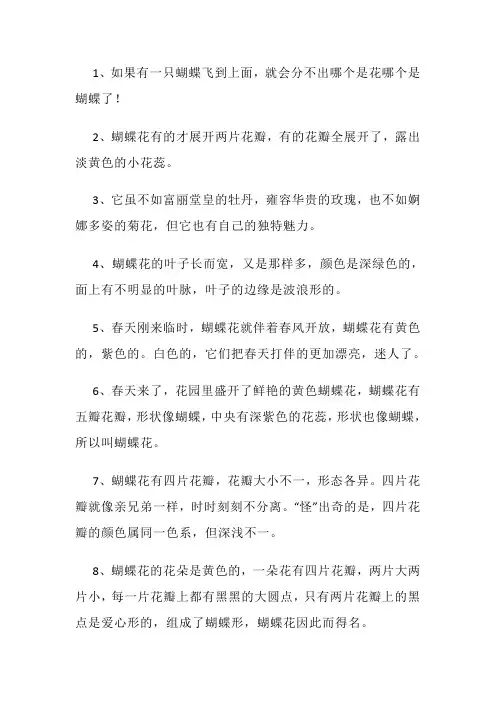 1、如果有一只蝴蝶飞到上面，就会分不出哪个是花哪个是蝴蝶了！

2、蝴蝶花有的才展开两片花瓣，有的花瓣全展开了，露出淡黄色的小花蕊。

3、它虽不如富丽堂皇的牡丹，雍容华贵的玫瑰，也不如婀娜多姿的菊花，但它也有自己的独特魅力。

4、蝴蝶花的叶子长而宽，又是那样多，颜色是深绿色的，面上有不明显的叶脉，叶子的边缘是波浪形的。

5、春天刚来临时，蝴蝶花就伴着春风开放，蝴蝶花有黄色的，紫色的。白色的，它们把春天打伴的更加漂亮，迷人了。

6、春天来了，花园里盛开了鲜艳的黄色蝴蝶花，蝴蝶花有五瓣花瓣，形状像蝴蝶，中央有深紫色的花蕊，形状也像蝴蝶，所以叫蝴蝶花。

7、蝴蝶花有四片花瓣，花瓣大小不一，形态各异。四片花瓣就像亲兄弟一样，时时刻刻不分离。“怪”出奇的是，四片花瓣的颜色属同一色系，但深浅不一。

8、蝴蝶花的花朵是黄色的，一朵花有四片花瓣，两片大两片小，每一片花瓣上都有黑黑的大圆点，只有两片花瓣上的黑点是爱心形的，组成了蝴蝶形，蝴蝶花因此而得名。